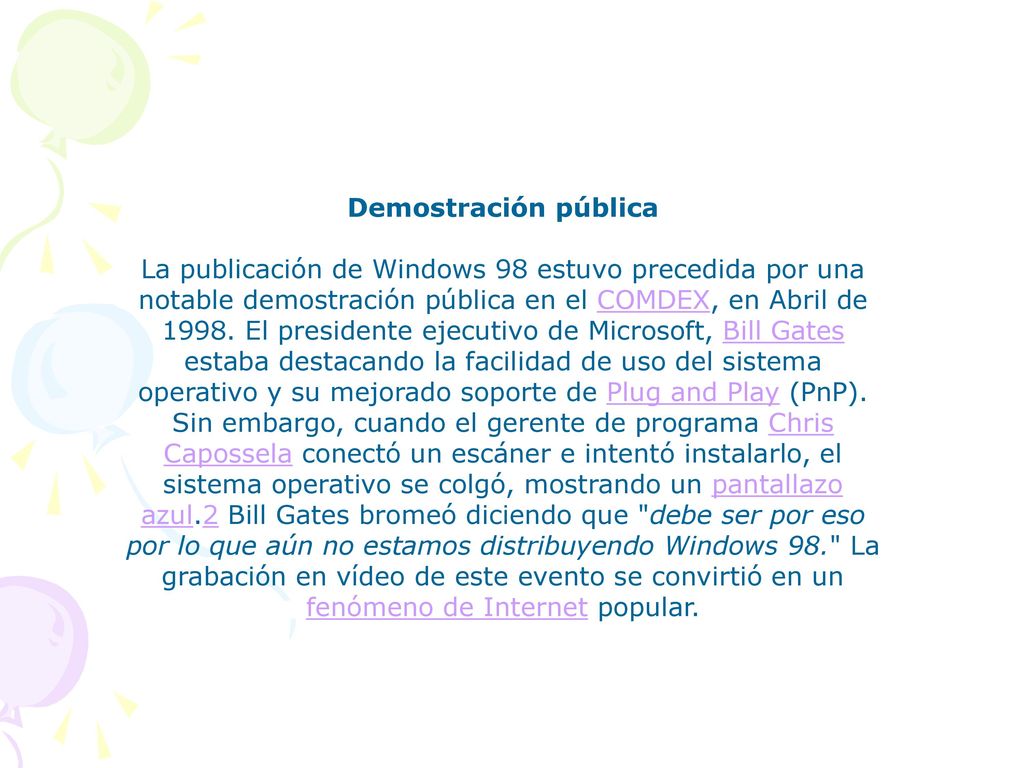 Demostración pública

La publicación de Windows 98 estuvo precedida por una notable demostración pública en el COMDEX, en Abril de 1998. El presidente ejecutivo de Microsoft, Bill Gates estaba destacando la facilidad de uso del sistema operativo y su mejorado soporte de Plug and Play (PnP). Sin embargo, cuando el gerente de programa Chris Capossela conectó un escáner e intentó instalarlo, el sistema operativo se colgó, mostrando un pantallazo azul.2 Bill Gates bromeó diciendo que "debe ser por eso por lo que aún no estamos distribuyendo Windows 98." La grabación en vídeo de este evento se convirtió en un fenómeno de Internet popular.